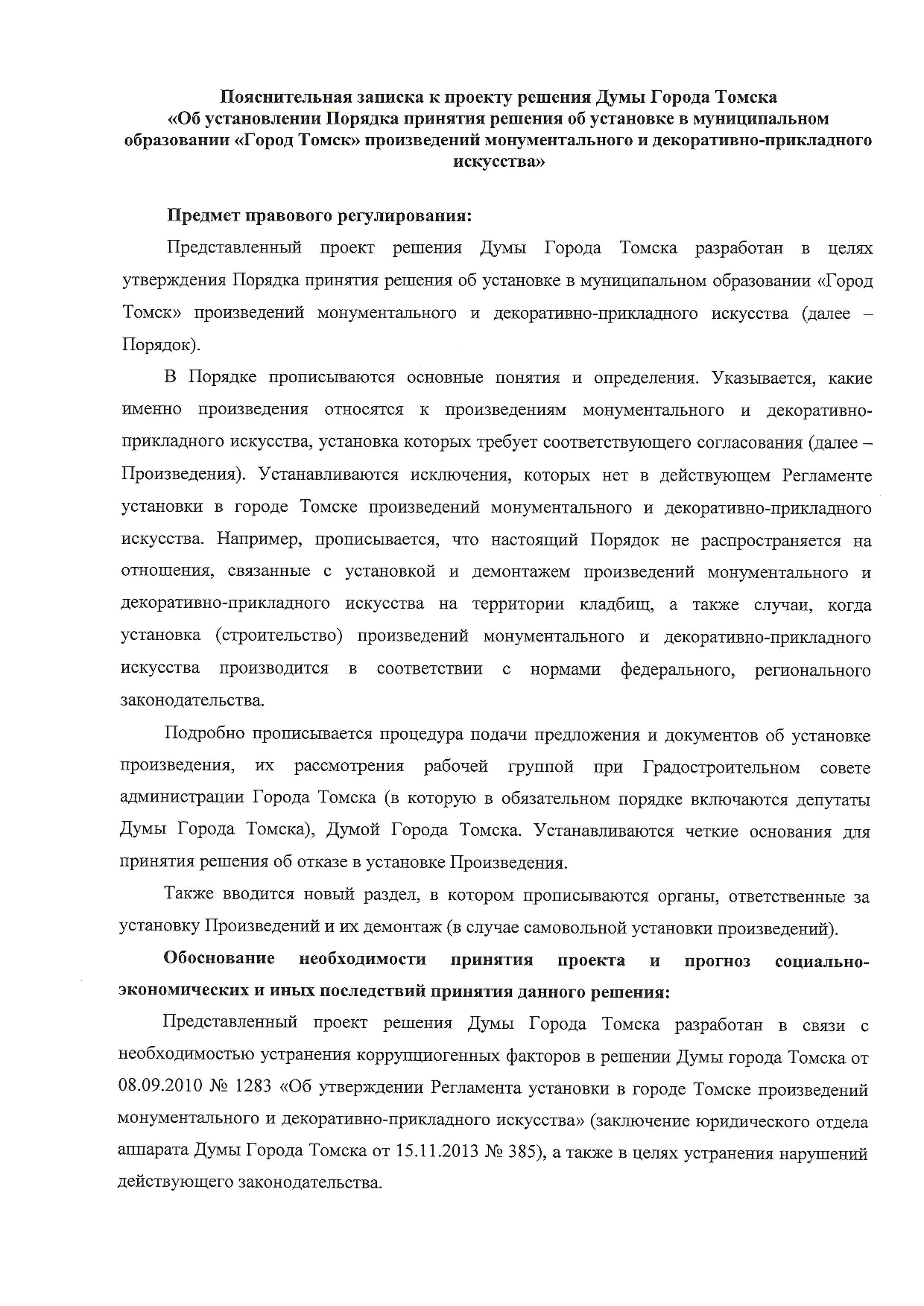 Пояснительная записка к проекту решения Думы Города Томска «Об установлении Порядка принятия решения об установке в муниципальном образовании «Город Томск» произведений монументального и декоративно-прикладного искусства»

Предмет правового регулирования:

Представленный проект решения Думы Города Томска разработан в целях утверждения Порядка принятия решения об установке в муниципальном образовании «Город Томск» произведений монументального и декоративно-прикладного искусства (далее – Порядок).

В Порядке прописываются основные понятия и определения. Указывается, какие именно произведения относятся к произведениям монументального и декоративно-прикладного искусства, установка которых требует соответствующего согласования (далее – Произведения). Устанавливаются исключения, которых нет в действующем Регламенте установки в городе Томске произведений монументального и декоративно-прикладного искусства. Например, прописывается, что настоящий Порядок не распространяется на отношения, связанные с установкой и демонтажем произведений монументального и декоративно-прикладного искусства на территории кладбищ, а также случаи, когда установка (строительство) произведений монументального и декоративно-прикладного искусства производится в соответствии с нормами федерального, регионального законодательства.

Подробно прописывается процедура подачи предложения и документов об установке произведения, их рассмотрения рабочей группой при Градостроительном совете администрации Города Томска (в которую в обязательном порядке включаются депутаты Думы Города Томска), Думой Города Томска. Устанавливаются четкие основания для принятия решения об отказе в установке Произведения.

Также вводится новый раздел, в котором прописываются органы, ответственные за установку Произведений и их демонтаж (в случае самовольной установки произведений).

Обоснование необходимости принятия проекта и прогноз социально-экономических и иных последствий принятия данного решения:

Представленный проект решения Думы Города Томска разработан в связи с необходимостью устранения коррупциогенных факторов в решении Думы города Томска от 08.09.2010 № 1283 «Об утверждении Регламента установки в городе Томске произведений монументального и декоративно-прикладного искусства» (заключение юридического отдела аппарата Думы Города Томска от 15.11.2013 № 385), а также в целях устранения нарушений действующего законодательства.